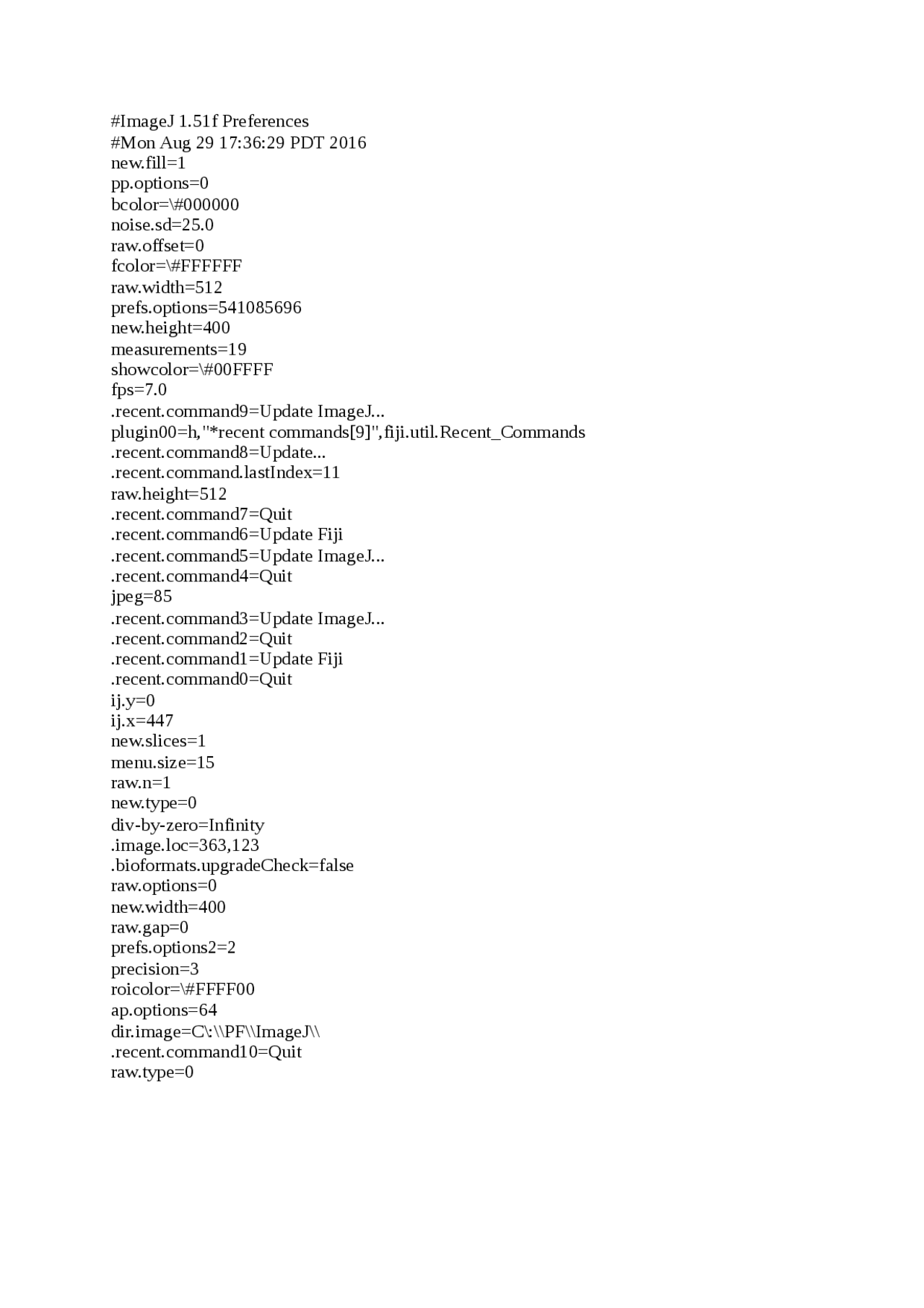 #ImageJ 1.51f Preferences
#Mon Aug 29 17:36:29 PDT 2016
new.fill=1
pp.options=0
bcolor=\#000000
noise.sd=25.0
raw.offset=0
fcolor=\#FFFFFF
raw.width=512
prefs.options=541085696
new.height=400
measurements=19
showcolor=\#00FFFF
fps=7.0
.recent.command9=Update ImageJ...
plugin00=h,"*recent commands[9]",fiji.util.Recent_Commands
.recent.command8=Update...
.recent.command.lastIndex=11
raw.height=512
.recent.command7=Quit
.recent.command6=Update Fiji
.recent.command5=Update ImageJ...
.recent.command4=Quit
jpeg=85
.recent.command3=Update ImageJ...
.recent.command2=Quit
.recent.command1=Update Fiji
.recent.command0=Quit
ij.y=0
ij.x=447
new.slices=1
menu.size=15
raw.n=1
new.type=0
div-by-zero=Infinity
.image.loc=363,123
.bioformats.upgradeCheck=false
raw.options=0
new.width=400
raw.gap=0
prefs.options2=2
precision=3
roicolor=\#FFFF00
ap.options=64
dir.image=C\:\\PF\\ImageJ\\
.recent.command10=Quit
raw.type=0